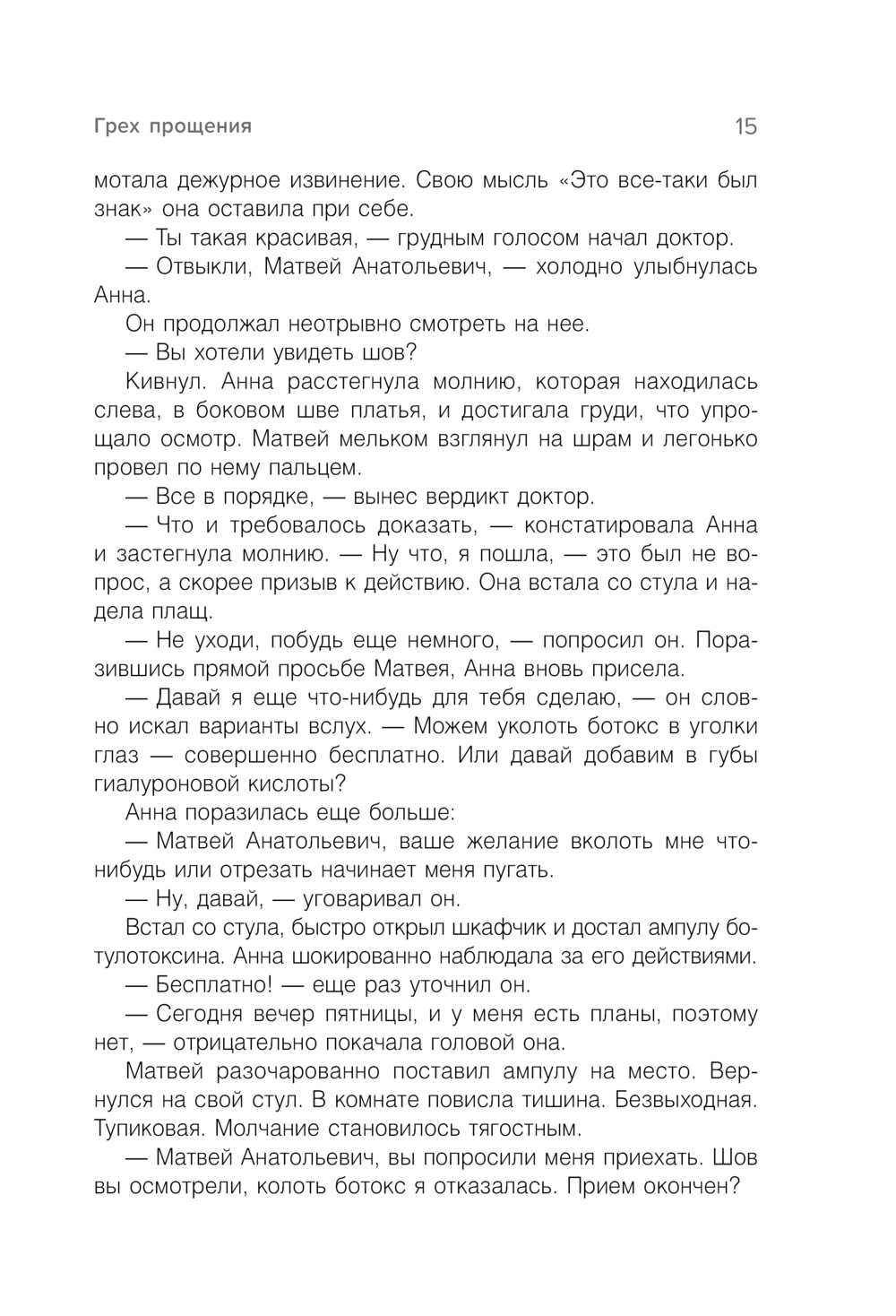 Грех прощения 15

мотала дежурное извинение. Свою мысль «Это все-таки был знак» она оставила при себе.

— Ты такая красивая, — грудным голосом начал доктор.

— Отвыкли, Матвей Анатольевич, — холодно улыбнулась Анна.

Он продолжал неотрывно смотреть на нее.

— Вы хотели увидеть шов?

Кивнул. Анна расстегнула молнию, которая находилась слева, в боковом шве платья, и достигала груди, что упрощало осмотр. Матвей мельком взглянул на шрам и легонько провел по нему пальцем.

— Все в порядке, — вынес вердикт доктор.

— Что и требовалось доказать, — констатировала Анна и застегнула молнию. — Ну что, я пошла, — это был не вопрос, а скорее призыв к действию. Она встала со стула и надела плащ.

— Не уходи, побудь еще немного, — попросил он. Поразившись прямой просьбе Матвея, Анна вновь присела.

— Давай я еще что-нибудь для тебя сделаю, — он словно искал варианты вслух. — Можем уколоть ботокс в уголки глаз — совершенно бесплатно. Или давай добавим в губы гиалуроновой кислоты?

Анна поразилась еще больше:

— Матвей Анатольевич, ваше желание вколоть мне что-нибудь или отрезать начинает меня пугать.

— Ну, давай, — уговаривал он.

Встал со стула, быстро открыл шкафчик и достал ампулу ботулотоксина. Анна шокированно наблюдала за его действиями.

— Бесплатно! — еще раз уточнил он.

— Сегодня вечер пятницы, и у меня есть планы, поэтому нет, — отрицательно покачала головой она.

Матвей разочарованно поставил ампулу на место. Вернулся на свой стул. В комнате повисла тишина. Безвыходная. Тупиковая. Молчание становилось тягостным.

— Матвей Анатольевич, вы попросили меня приехать. Шов вы осмотрели, колоть ботокс я отказалась. Прием окончен?